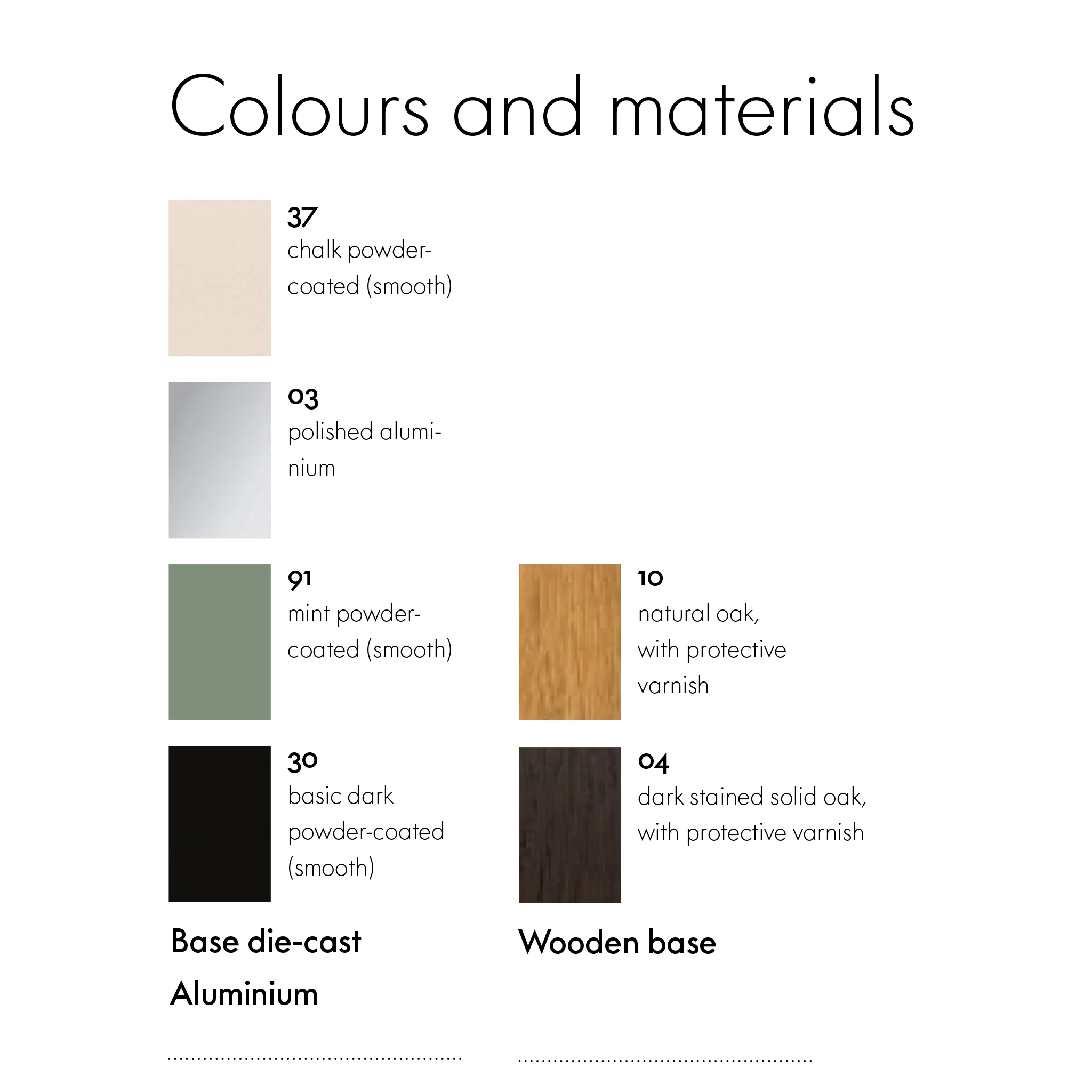 Colours and materials

37
chalk powder-coated (smooth)

03
polished aluminium

91
mint powder-coated (smooth)

30
basic dark powder-coated (smooth)

Base die-cast Aluminium

10
natural oak, with protective varnish

04
dark stained solid oak, with protective varnish

Wooden base